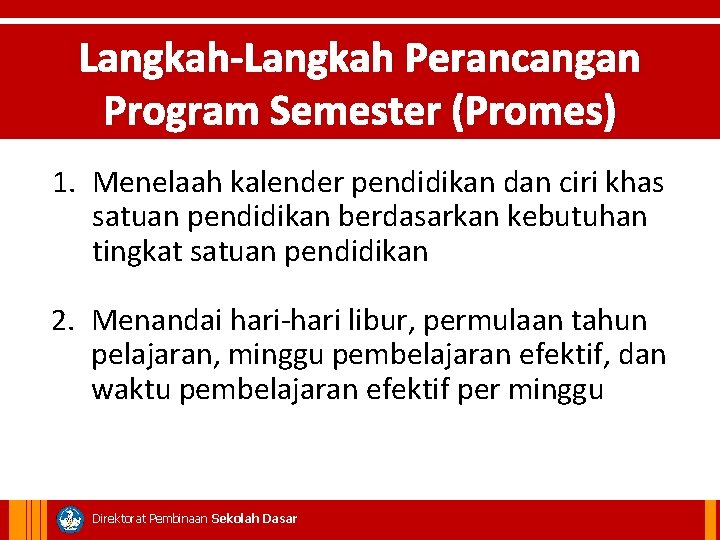 Langkah-Langkah Perancangan Program Semester (Promes)

1. Menelaah kalender pendidikan dan ciri khas satuan pendidikan berdasarkan kebutuhan tingkat satuan pendidikan

2. Menandai hari-hari libur, permulaan tahun pelajaran, minggu pembelajaran efektif, dan waktu pembelajaran efektif per minggu

Direktorat Pembinaan Sekolah Dasar